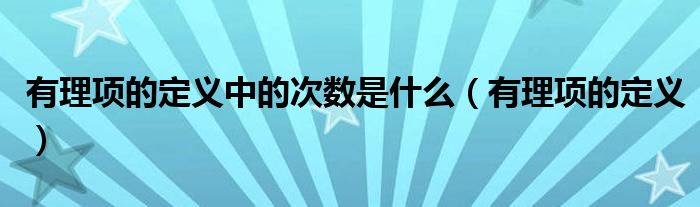 有理项的定义中的次数是什么（有理项的定义）